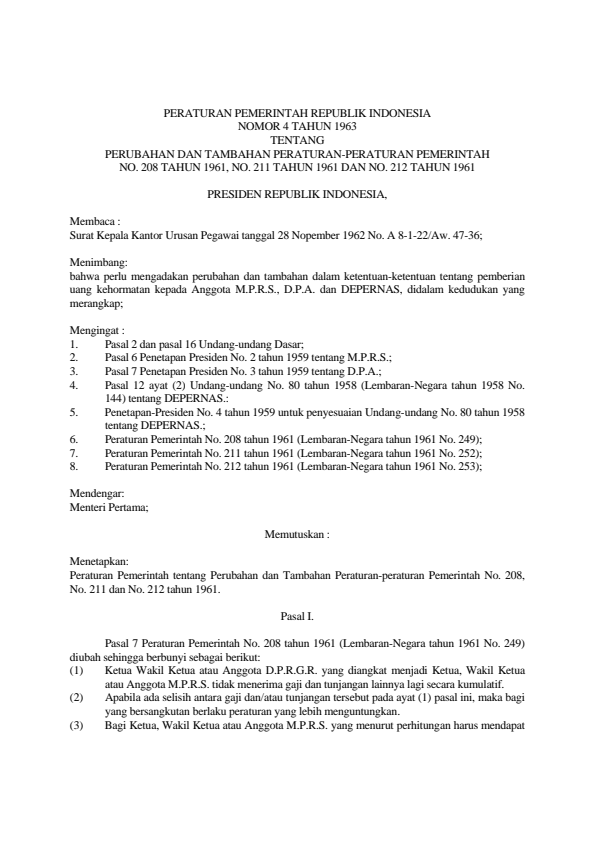 PERATURAN PEMERINTAH REPUBLIK INDONESIA
NOMOR 4 TAHUN 1963
TENTANG
PERUBAHAN DAN TAMBAHAN PERATURAN-PERATURAN PEMERINTAH
NO. 208 TAHUN 1961, NO. 211 TAHUN 1961 DAN NO. 212 TAHUN 1961

PRESIDEN REPUBLIK INDONESIA,

Membaca :
Surat Kepala Kantor Urusan Pegawai tanggal 28 Nopember 1962 No. A 8-1-22/Aw. 47-36;

Menimbang:
bahwa perlu mengadakan perubahan dan tambahan dalam ketentuan-ketentuan tentang pemberian uang kehormatan kepada Anggota M.P.R.S., D.P.A. dan DEPERNAS, didalam kedudukan yang merangkap;

Mengingat :
1. Pasal 2 dan pasal 16 Undang-undang Dasar;
2. Pasal 6 Penetapan Presiden No. 2 tahun 1959 tentang M.P.R.S.;
3. Pasal 7 Penetapan Presiden No. 3 tahun 1959 tentang D.P.A.;
4. Pasal 12 ayat (2) Undang-undang No. 80 tahun 1958 (Lembaran-Negara tahun 1958 No. 144) tentang DEPERNAS.:
5. Penetapan-Presiden No. 4 tahun 1959 untuk penyesuaian Undang-undang No. 80 tahun 1958 tentang DEPERNAS.;
6. Peraturan Pemerintah No. 208 tahun 1961 (Lembaran-Negara tahun 1961 No. 249);
7. Peraturan Pemerintah No. 211 tahun 1961 (Lembaran-Negara tahun 1961 No. 252);
8. Peraturan Pemerintah No. 212 tahun 1961 (Lembaran-Negara tahun 1961 No. 253);

Mendengar:
Menteri Pertama;

Memutuskan :

Menetapkan:
Peraturan Pemerintah tentang Perubahan dan Tambahan Peraturan-peraturan Pemerintah No. 208, No. 211 dan No. 212 tahun 1961.

Pasal I.

Pasal 7 Peraturan Pemerintah No. 208 tahun 1961 (Lembaran-Negara tahun 1961 No. 249) diubah sehingga berbunyi sebagai berikut:
(1) Ketua Wakil Ketua atau Anggota D.P.R.G.R. yang diangkat menjadi Ketua, Wakil Ketua atau Anggota M.P.R.S. tidak menerima gaji dan tunjangan lainnya lagi secara kumulatif.
(2) Apabila ada selisih antara gaji dan/atau tunjangan tersebut pada ayat (1) pasal ini, maka bagi yang bersangkutan berlaku peraturan yang lebih menguntungkan.
(3) Bagi Ketua, Wakil Ketua atau Anggota M.P.R.S. yang menurut perhitungan harus mendapat